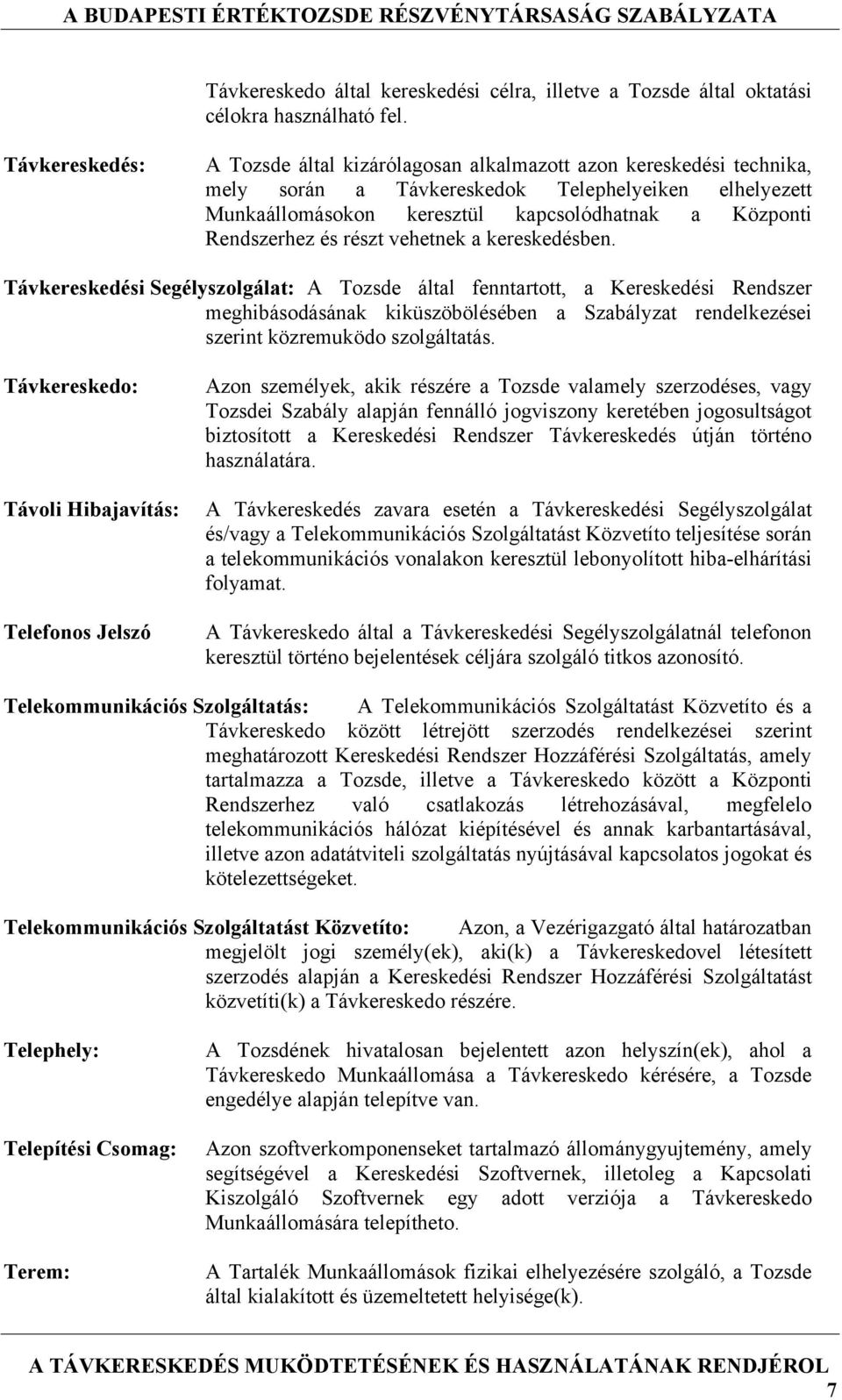 A BUDAPESTI ÉRTÉKTOZSDE RÉSZVÉNYTÁRSASÁG SZABÁLYZATA

Távkereskedo által kereskedési célra, illetve a Tozsde által oktatási célokra használható fel.

Távkereskedés: A Tozsde által kizárólagosan alkalmazott azon kereskedési technika, mely során a Távkereskedok Telephelyeiken elhelyezett Munkaállomásokon keresztül kapcsolódhatnak a Központi Rendszerhez és részt vehetnek a kereskedésben.

Távkereskedési Segélyszolgálat: A Tozsde által fenntartott, a Kereskedési Rendszer meghibásodásának kiküszöbölésében a Szabályzat rendelkezései szerint közremuködo szolgáltatás.

Távkereskedo: Azon személyek, akik részére a Tozsde valamely szerzodéses, vagy Tozsdei Szabály alapján fennálló jogviszony keretében jogosultságot biztosított a Kereskedési Rendszer Távkereskedés útján történo használatára.

Távoli Hibajavítás: A Távkereskedés zavara esetén a Távkereskedési Segélyszolgálat és/vagy a Telekommunikációs Szolgáltatást Közvetíto teljesítése során a telekommunikációs vonalakon keresztül lebonyolított hiba-elhárítási folyamat.

Telefonos Jelszó A Távkereskedo által a Távkereskedési Segélyszolgálatnál telefonon keresztül történo bejelentések céljára szolgáló titkos azonosító.

Telekommunikációs Szolgáltatás: A Telekommunikációs Szolgáltatást Közvetíto és a Távkereskedo között létrejött szerzodés rendelkezései szerint meghatározott Kereskedési Rendszer Hozzáférési Szolgáltatás, amely tartalmazza a Tozsde, illetve a Távkereskedo között a Központi Rendszerhez való csatlakozás létrehozásával, megfelelo telekommunikációs hálózat kiépítésével és annak karbantartásával, illetve azon adatátviteli szolgáltatás nyújtásával kapcsolatos jogokat és kötelezettségeket.

Telekommunikációs Szolgáltatást Közvetíto: Azon, a Vezérigazgató által határozatban megjelölt jogi személy(ek), aki(k) a Távkereskedovel létesített szerzodés alapján a Kereskedési Rendszer Hozzáférési Szolgáltatást közvetíti(k) a Távkereskedo részére.

Telephely: A Tozsdének hivatalosan bejelentett azon helyszín(ek), ahol a Távkereskedo Munkaállomása a Távkereskedo kérésére, a Tozsde engedélye alapján telepítve van.

Telepítési Csomag: Azon szoftverkomponenseket tartalmazó állománygyujtemény, amely segítségével a Kereskedési Szoftvernek, illetoleg a Kapcsolati Kiszolgáló Szoftvernek egy adott verziója a Távkereskedo Munkaállomására telepítheto.

Terem: A Tartalék Munkaállomások fizikai elhelyezésére szolgáló, a Tozsde által kialakított és üzemeltetett helyisége(k).

A TÁVKERESKEDÉS MUKÖDTETÉSÉNEK ÉS HASZNÁLATÁNAK RENDJÉROL

7